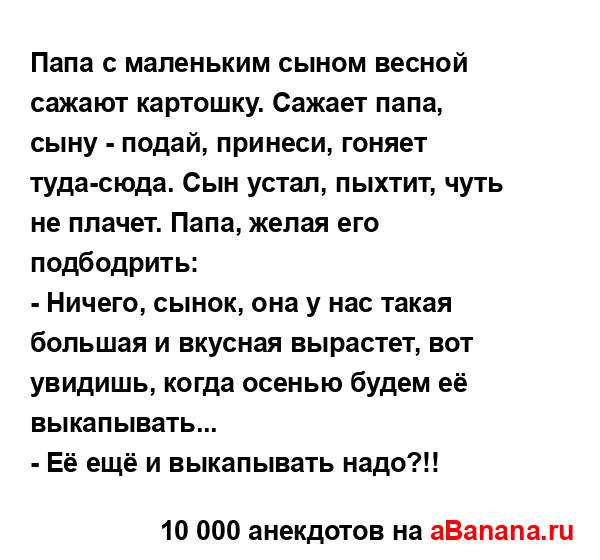 Папа с маленьким сыном весной сажают картошку. Сажает папа, сыну - подай, принеси, гоняет туда-сюда. Сын устал, пыхтит, чуть не плачет. Папа, желая его подбодрить:
- Ничего, сынок, она у нас такая большая и вкусная вырастет, вот увидишь, когда осенью будем её выкапывать...
- Её ещё и выкапывать надо?!!

10 000 анекдотов на aBanana.ru